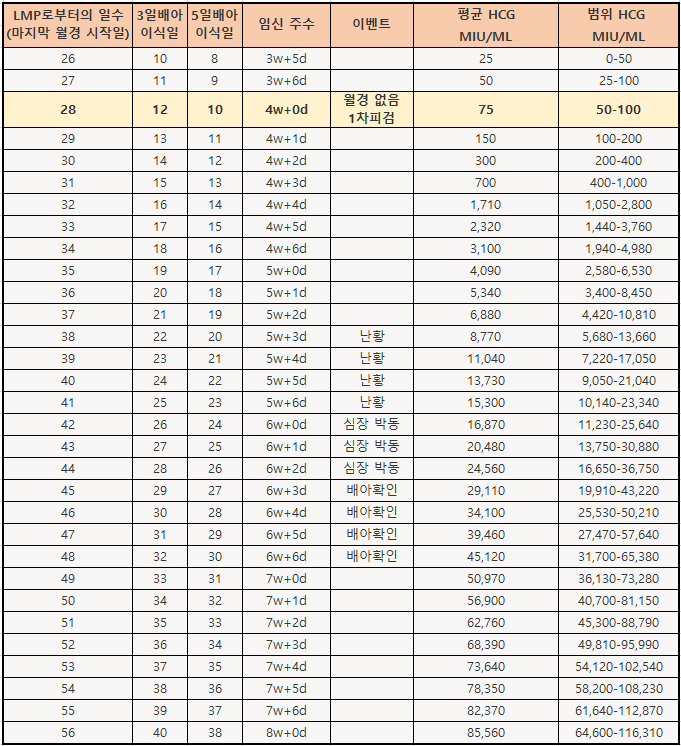 | LMP로부터의 일수 (마지막 월경 시작일) | 3일배아 이식일 | 5일배아 이식일 | 임신 주수 | 이벤트 | 평균 HCG MIU/ML | 범위 HCG MIU/ML |
|---|---|---|---|---|---|---|
| 26 | 10 | 8 | 3w+5d | | 25 | 0-50 |
| 27 | 11 | 9 | 3w+6d | | 50 | 25-100 |
| 28 | 12 | 10 | 4w+0d | 월경 없음 1차피검 | 75 | 50-100 |
| 29 | 13 | 11 | 4w+1d | | 150 | 100-200 |
| 30 | 14 | 12 | 4w+2d | | 300 | 200-400 |
| 31 | 15 | 13 | 4w+3d | | 700 | 400-1,000 |
| 32 | 16 | 14 | 4w+4d | | 1,710 | 1,050-2,800 |
| 33 | 17 | 15 | 4w+5d | | 2,320 | 1,440-3,760 |
| 34 | 18 | 16 | 4w+6d | | 3,100 | 1,940-4,980 |
| 35 | 19 | 17 | 5w+0d | | 4,090 | 2,580-6,530 |
| 36 | 20 | 18 | 5w+1d | | 5,340 | 3,400-8,450 |
| 37 | 21 | 19 | 5w+2d | | 6,880 | 4,420-10,810 |
| 38 | 22 | 20 | 5w+3d | 난황 | 8,770 | 5,680-13,660 |
| 39 | 23 | 21 | 5w+4d | 난황 | 11,040 | 7,220-17,050 |
| 40 | 24 | 22 | 5w+5d | 난황 | 13,730 | 9,050-21,040 |
| 41 | 25 | 23 | 5w+6d | 난황 | 15,300 | 10,140-23,340 |
| 42 | 26 | 24 | 6w+0d | 심장 박동 | 16,870 | 11,230-25,640 |
| 43 | 27 | 25 | 6w+1d | 심장 박동 | 20,480 | 13,750-30,880 |
| 44 | 28 | 26 | 6w+2d | 심장 박동 | 24,560 | 16,650-36,750 |
| 45 | 29 | 27 | 6w+3d | 배아확인 | 29,110 | 19,910-43,220 |
| 46 | 30 | 28 | 6w+4d | 배아확인 | 34,100 | 25,530-50,210 |
| 47 | 31 | 29 | 6w+5d | 배아확인 | 39,460 | 27,470-57,640 |
| 48 | 32 | 30 | 6w+6d | 배아확인 | 45,120 | 31,700-65,380 |
| 49 | 33 | 31 | 7w+0d | | 50,970 | 36,130-73,280 |
| 50 | 34 | 32 | 7w+1d | | 56,900 | 40,700-81,150 |
| 51 | 35 | 33 | 7w+2d | | 62,760 | 45,300-88,790 |
| 52 | 36 | 34 | 7w+3d | | 68,390 | 49,810-95,990 |
| 53 | 37 | 35 | 7w+4d | | 73,640 | 54,120-102,540 |
| 54 | 38 | 36 | 7w+5d | | 78,350 | 58,200-108,230 |
| 55 | 39 | 37 | 7w+6d | | 82,370 | 61,640-112,870 |
| 56 | 40 | 38 | 8w+0d | | 85,560 | 64,600-116,310 |